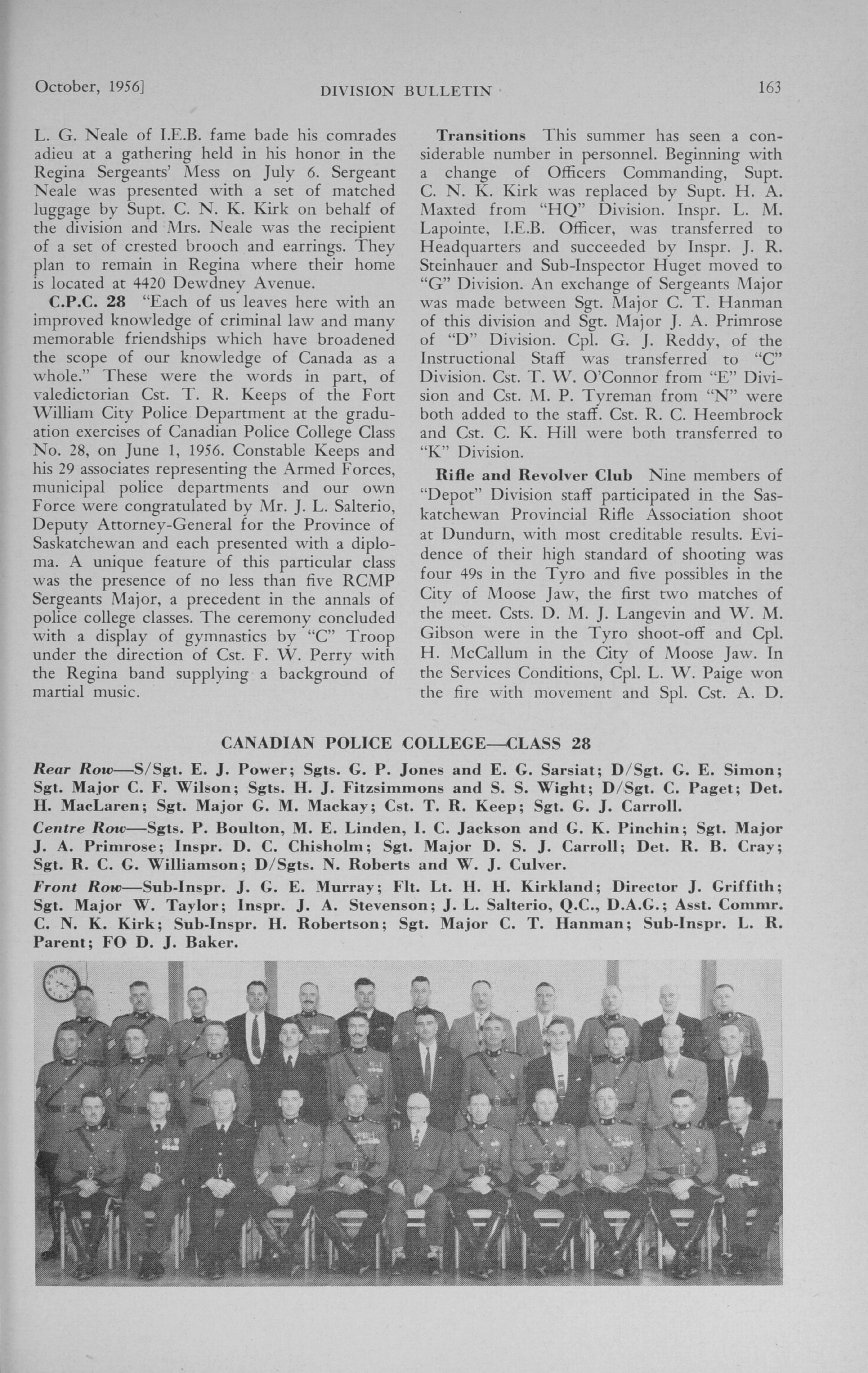 October, 1956]

DIVISION BULLETIN

163

L. G. Neale of I.E.B. fame bade his comrades adieu at a gathering held in his honor in the Regina Sergeants' Mess on July 6. Sergeant Neale was presented with a set of matched luggage by Supt. C. N. K. Kirk on behalf of the division and Mrs. Neale was the recipient of a set of crested brooch and earrings. They plan to remain in Regina where their home is located at 4420 Dewdney Avenue.

C.P.C. 28 "Each of us leaves here with an improved knowledge of criminal law and many memorable friendships which have broadened the scope of our knowledge of Canada as a whole." These were the words in part, of valedictorian Cst. T. R. Keeps of the Fort William City Police Department at the graduation exercises of Canadian Police College Class No. 28, on June 1, 1956. Constable Keeps and his 29 associates representing the Armed Forces, municipal police departments and our own Force were congratulated by Mr. J. L. Salterio, Deputy Attorney-General for the Province of Saskatchewan and each presented with a diploma. A unique feature of this particular class was the presence of no less than five RCMP Sergeants Major, a precedent in the annals of police college classes. The ceremony concluded with a display of gymnastics by "C" Troop under the direction of Cst. F. W. Perry with the Regina band supplying a background of martial music.

Transitions This summer has seen a considerable number in personnel. Beginning with a change of Officers Commanding, Supt. C. N. K. Kirk was replaced by Supt. H. A. Maxted from "HQ" Division. Inspr. L. M. Lapointe, I.E.B. Officer, was transferred to Headquarters and succeeded by Inspr. J. R. Steinhauer and Sub-Inspector Huget moved to "G" Division. An exchange of Sergeants Major was made between Sgt. Major C. T. Hanman of this division and Sgt. Major J. A. Primrose of "D" Division. Cpl. G. J. Reddy, of the Instructional Staff was transferred to "C" Division. Cst. T. W. O'Connor from "E" Division and Cst. M. P. Tyreman from "N" were both added to the staff. Cst. R. C. Heembrock and Cst. C. K. Hill were both transferred to "K" Division.

Rifle and Revolver Club Nine members of "Depot" Division staff participated in the Saskatchewan Provincial Rifle Association shoot at Dundurn, with most creditable results. Evidence of their high standard of shooting was four 49s in the Tyro and five possibles in the City of Moose Jaw, the first two matches of the meet. Csts. D. M. J. Langevin and W. M. Gibson were in the Tyro shoot-off and Cpl. H. McCallum in the City of Moose Jaw. In the Services Conditions, Cpl. L. W. Paige won the fire with movement and Spl. Cst. A. D.

CANADIAN POLICE COLLEGE—CLASS 28

Rear Row—S/Sgt. E. J. Power; Sgts. G. P. Jones and E. G. Sarsiat; D/Sgt. G. E. Simon; Sgt. Major C. F. Wilson; Sgts. H. J. Fitzsimmons and S. S. Wight; D/Sgt. C. Paget; Det. H. MacLaren; Sgt. Major G. M. Mackay; Cst. T. R. Keep; Sgt. G. J. Carroll.

Centre Row—Sgts. P. Boulton, M. E. Linden, I. C. Jackson and G. K. Pinchin; Sgt. Major J. A. Primrose; Inspr. D. C. Chisholm; Sgt. Major D. S. J. Carroll; Det. R. B. Cray; Sgt. R. C. G. Williamson; D/Sgts. N. Roberts and W. J. Culver.

Front Row—Sub-Inspr. J. G. E. Murray; Flt. Lt. H. H. Kirkland; Director J. Griffith; Sgt. Major W. Taylor; Inspr. J. A. Stevenson; J. L. Salterio, Q.C., D.A.G.; Asst. Commr. C. N. K. Kirk; Sub-Inspr. H. Robertson; Sgt. Major C. T. Hanman; Sub-Inspr. L. R. Parent; FO D. J. Baker.